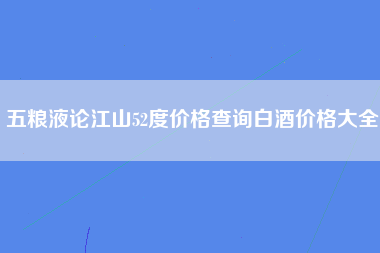 五粮液论江山52度价格查询白酒价格大全